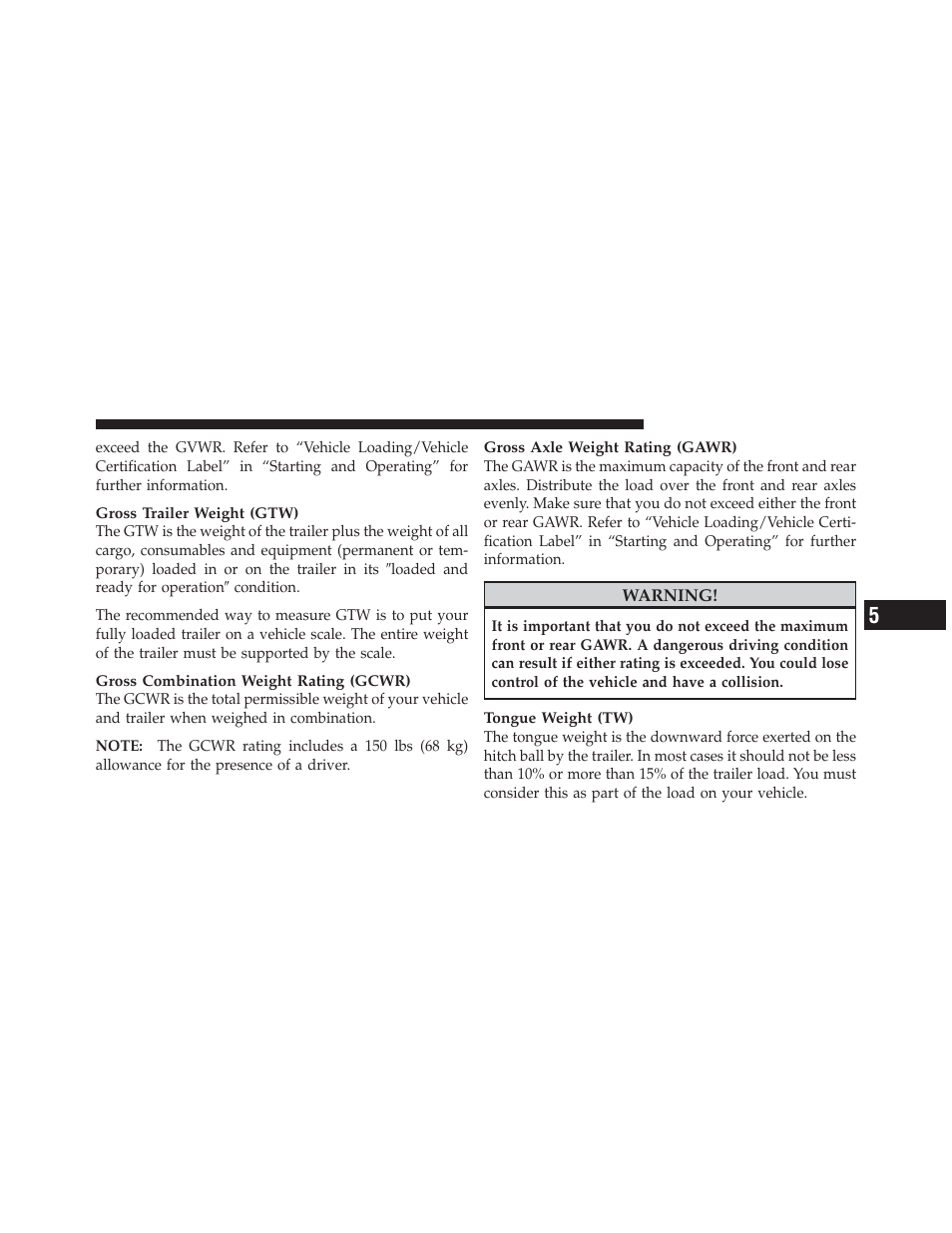 exceed the GVWR. Refer to “Vehicle Loading/Vehicle Certification Label” in “Starting and Operating” for further information.

Gross Trailer Weight (GTW)
The GTW is the weight of the trailer plus the weight of all cargo, consumables and equipment (permanent or temporary) loaded in or on the trailer in its ″loaded and ready for operation″ condition.

The recommended way to measure GTW is to put your fully loaded trailer on a vehicle scale. The entire weight of the trailer must be supported by the scale.

Gross Combination Weight Rating (GCWR)
The GCWR is the total permissible weight of your vehicle and trailer when weighed in combination.

NOTE: The GCWR rating includes a 150 lbs (68 kg) allowance for the presence of a driver.

Gross Axle Weight Rating (GAWR)
The GAWR is the maximum capacity of the front and rear axles. Distribute the load over the front and rear axles evenly. Make sure that you do not exceed either the front or rear GAWR. Refer to “Vehicle Loading/Vehicle Certification Label” in “Starting and Operating” for further information.

WARNING!

It is important that you do not exceed the maximum front or rear GAWR. A dangerous driving condition can result if either rating is exceeded. You could lose control of the vehicle and have a collision.

Tongue Weight (TW)
The tongue weight is the downward force exerted on the hitch ball by the trailer. In most cases it should not be less than 10% or more than 15% of the trailer load. You must consider this as part of the load on your vehicle.

5